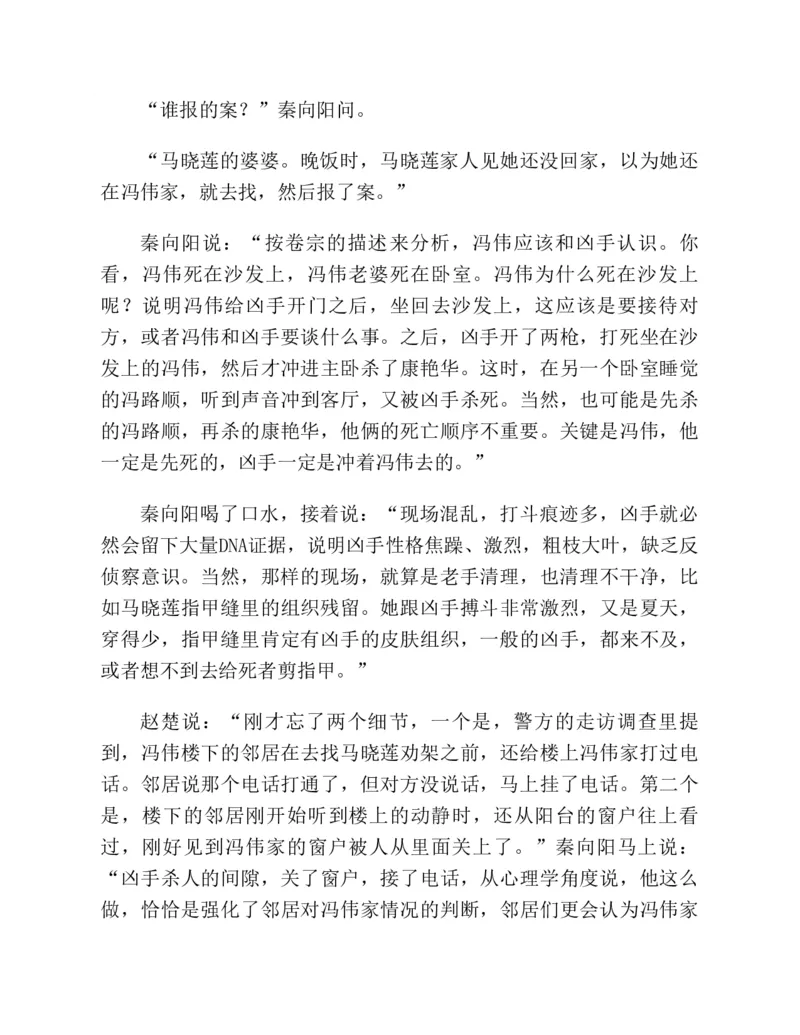 “谁报的案？”秦向阳问。

“马晓莲的婆婆。晚饭时，马晓莲家人见她还没回家，以为她还在冯伟家，就去找，然后报了案。”

秦向阳说：“按卷宗的描述来分析，冯伟应该和凶手认识。你看，冯伟死在沙发上，冯伟老婆死在卧室。冯伟为什么死在沙发上呢？说明冯伟给凶手开门之后，坐回去沙发上，这应该是要接待对方，或者冯伟和凶手要谈什么事。之后，凶手开了两枪，打死坐在沙发上的冯伟，然后才冲进主卧杀了康艳华。这时，在另一个卧室睡觉的冯路顺，听到声音冲到客厅，又被凶手杀死。当然，也可能是先杀的冯路顺，再杀的康艳华，他俩的死亡顺序不重要。关键是冯伟，他一定是先死的，凶手一定是冲着冯伟去的。”

秦向阳喝了口水，接着说：“现场混乱，打斗痕迹多，凶手就必然会留下大量DNA证据，说明凶手性格焦躁、激烈，粗枝大叶，缺乏反侦察意识。当然，那样的现场，就算是老手清理，也清理不干净，比如马晓莲指甲缝里的组织残留。她跟凶手搏斗非常激烈，又是夏天，穿得少，指甲缝里肯定有凶手的皮肤组织，一般的凶手，都来不及，或者想不到去给死者剪指甲。”

赵楚说：“刚才忘了两个细节，一个是，警方的走访调查里提到，冯伟楼下的邻居在去找马晓莲劝架之前，还给楼上冯伟家打过电话。邻居说那个电话打通了，但对方没说话，马上挂了电话。第二个是，楼下的邻居刚开始听到楼上的动静时，还从阳台的窗户往上看过，刚好见到冯伟家的窗户被人从里面关上了。”秦向阳马上说：“凶手杀人的间隙，关了窗户，接了电话，从心理学角度说，他这么做，恰恰是强化了邻居对冯伟家情况的判断，邻居们更会认为冯伟家